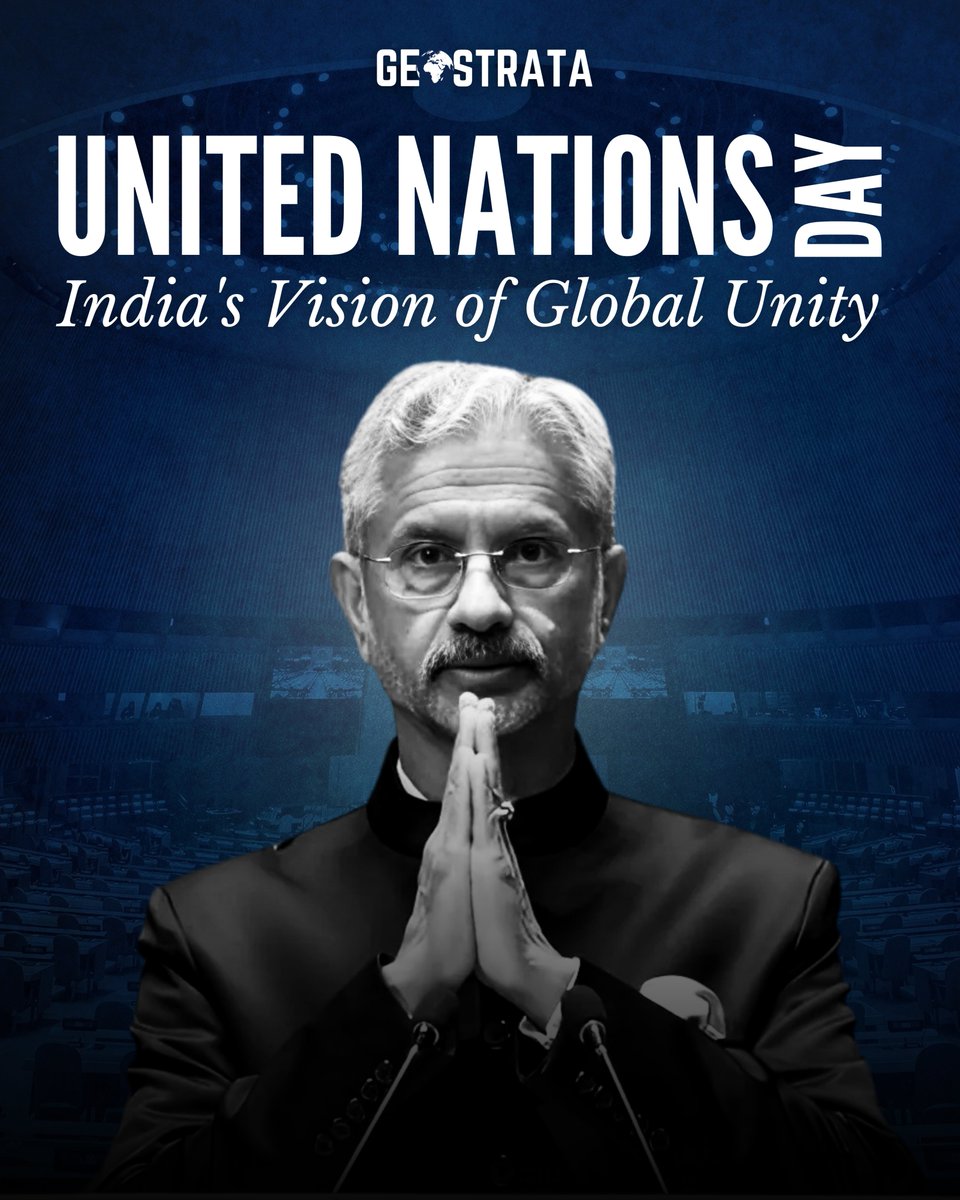 GEOSTRATA

UNITED NATIONS DAY

India's Vision of Global Unity